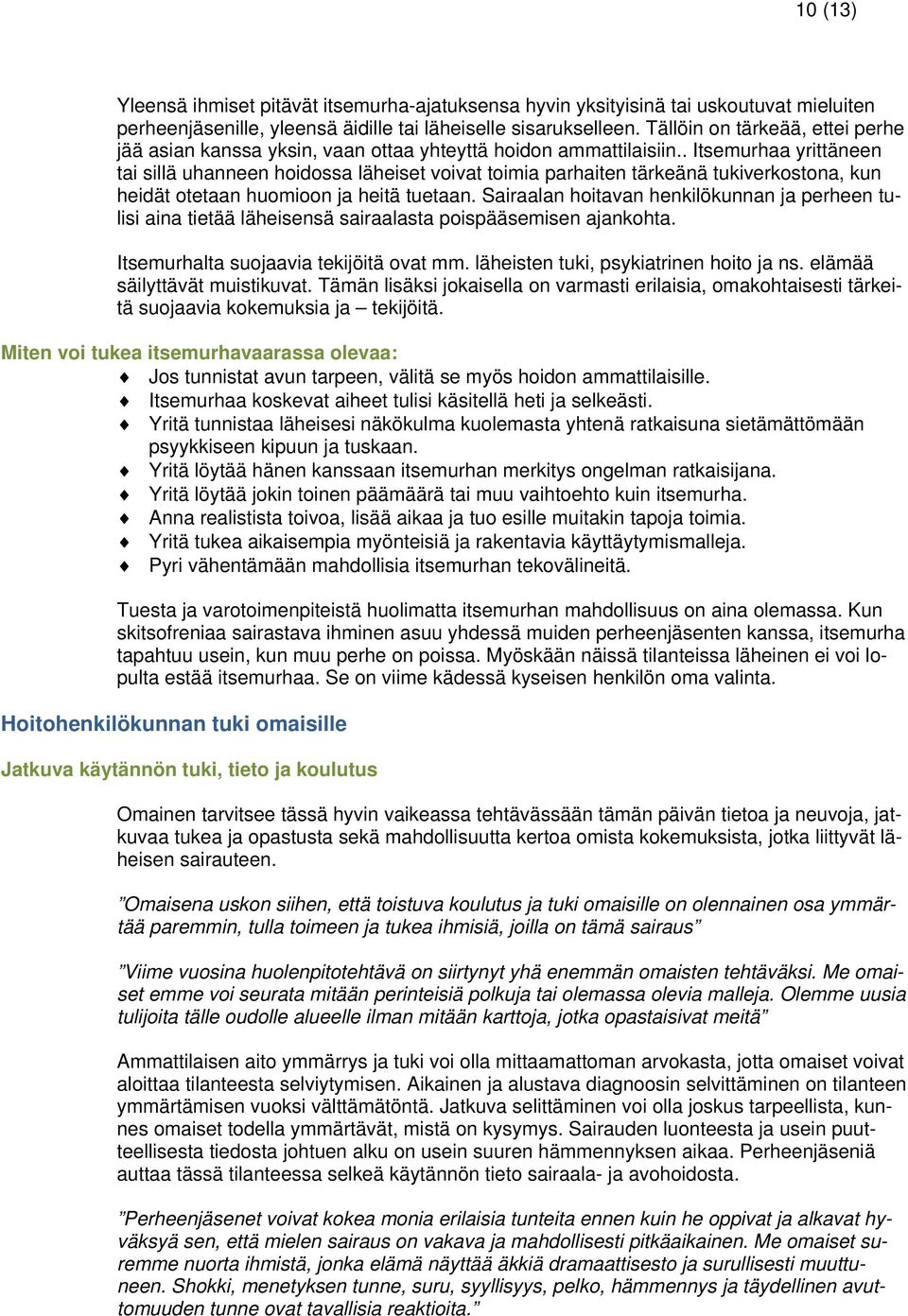 10 (13)

Yleensä ihmiset pitävät itsemurha-ajatuksensa hyvin yksityisinä tai uskoutuvat mieluiten perheenjäsenille, yleensä äidille tai läheiselle sisarukselleen. Tällöin on tärkeää, ettei perhe jää asian kanssa yksin, vaan ottaa yhteyttä hoidon ammattilaisiin.. Itsemurhaa yrittäneen tai sillä uhanneen hoidossa läheiset voivat toimia parhaiten tärkeänä tukiverkostona, kun heidät otetaan huomioon ja heitä tuetaan. Sairaalan hoitavan henkilökunnan ja perheen tulisi aina tietää läheisensä sairaalasta poispääsemisen ajankohta.

Itsemurhalta suojaavia tekijöitä ovat mm. läheisten tuki, psykiatrinen hoito ja ns. elämää säilyttävät muistikuvat. Tämän lisäksi jokaisella on varmasti erilaisia, omakohtaisesti tärkeitä suojaavia kokemuksia ja – tekijöitä.

Miten voi tukea itsemurhavaarassa olevaa:
Jos tunnistat avun tarpeen, välitä se myös hoidon ammattilaisille.
Itsemurhaa koskevat aiheet tulisi käsitellä heti ja selkeästi.
Yritä tunnistaa läheisesi näkökulma kuolemasta yhtenä ratkaisuna sietämättömään psyykkiseen kipuun ja tuskaan.
Yritä löytää hänen kanssaan itsemurhan merkitys ongelman ratkaisijana.
Yritä löytää jokin toinen päämäärä tai muu vaihtoehto kuin itsemurha.
Anna realistista toivoa, lisää aikaa ja tuo esille muitakin tapoja toimia.
Yritä tukea aikaisempia myönteisiä ja rakentavia käyttäytymismalleja.
Pyri vähentämään mahdollisia itsemurhan tekovälineitä.

Tuesta ja varotoimenpiteistä huolimatta itsemurhan mahdollisuus on aina olemassa. Kun skitsofreniaa sairastava ihminen asuu yhdessä muiden perheenjäsenten kanssa, itsemurha tapahtuu usein, kun muu perhe on poissa. Myöskään näissä tilanteissa läheinen ei voi lopulta estää itsemurhaa. Se on viime kädessä kyseisen henkilön oma valinta.

Hoitohenkilökunnan tuki omaisille

Jatkuva käytännön tuki, tieto ja koulutus

Omainen tarvitsee tässä hyvin vaikeassa tehtävässään tämän päivän tietoa ja neuvoja, jatkuvaa tukea ja opastusta sekä mahdollisuutta kertoa omista kokemuksista, jotka liittyvät läheisen sairauteen.

”Omaisena uskon siihen, että toistuva koulutus ja tuki omaisille on olennainen osa ymmärtää paremmin, tulla toimeen ja tukea ihmisiä, joilla on tämä sairaus”

”Viime vuosina huolenpitotehtävä on siirtynyt yhä enemmän omaisten tehtäväksi. Me omaiset emme voi seurata mitään perinteisiä polkuja tai olemassa olevia malleja. Olemme uusia tulijoita tälle oudolle alueelle ilman mitään karttoja, jotka opastaisivat meitä”

Ammattilaisen aito ymmärrys ja tuki voi olla mittaamattoman arvokasta, jotta omaiset voivat aloittaa tilanteesta selviytymisen. Aikainen ja alustava diagnoosin selvittäminen on tilanteen ymmärtämisen vuoksi välttämätöntä. Jatkuva selittäminen voi olla joskus tarpeellista, kunnes omaiset todella ymmärtävät, mistä on kysymys. Sairauden luonteesta ja usein puutteellisesta tiedosta johtuen alku on usein suuren hämmennyksen aikaa. Perheenjäseniä auttaa tässä tilanteessa selkeä käytännön tieto sairaala- ja avohoidosta.

”Perheenjäsenet voivat kokea monia erilaisia tunteita ennen kuin he oppivat ja alkavat hyväksyä sen, että mielen sairaus on vakava ja mahdollisesti pitkäaikainen. Me omaiset suremme nuorta ihmistä, jonka elämä näyttää äkkiä dramaattisesto ja surullisesti muuttuneen. Shokki, menetyksen tunne, suru, syyllisyys, pelko, hämmennys ja täydellinen avuttomuuden tunne ovat tavallisia reaktioita.”